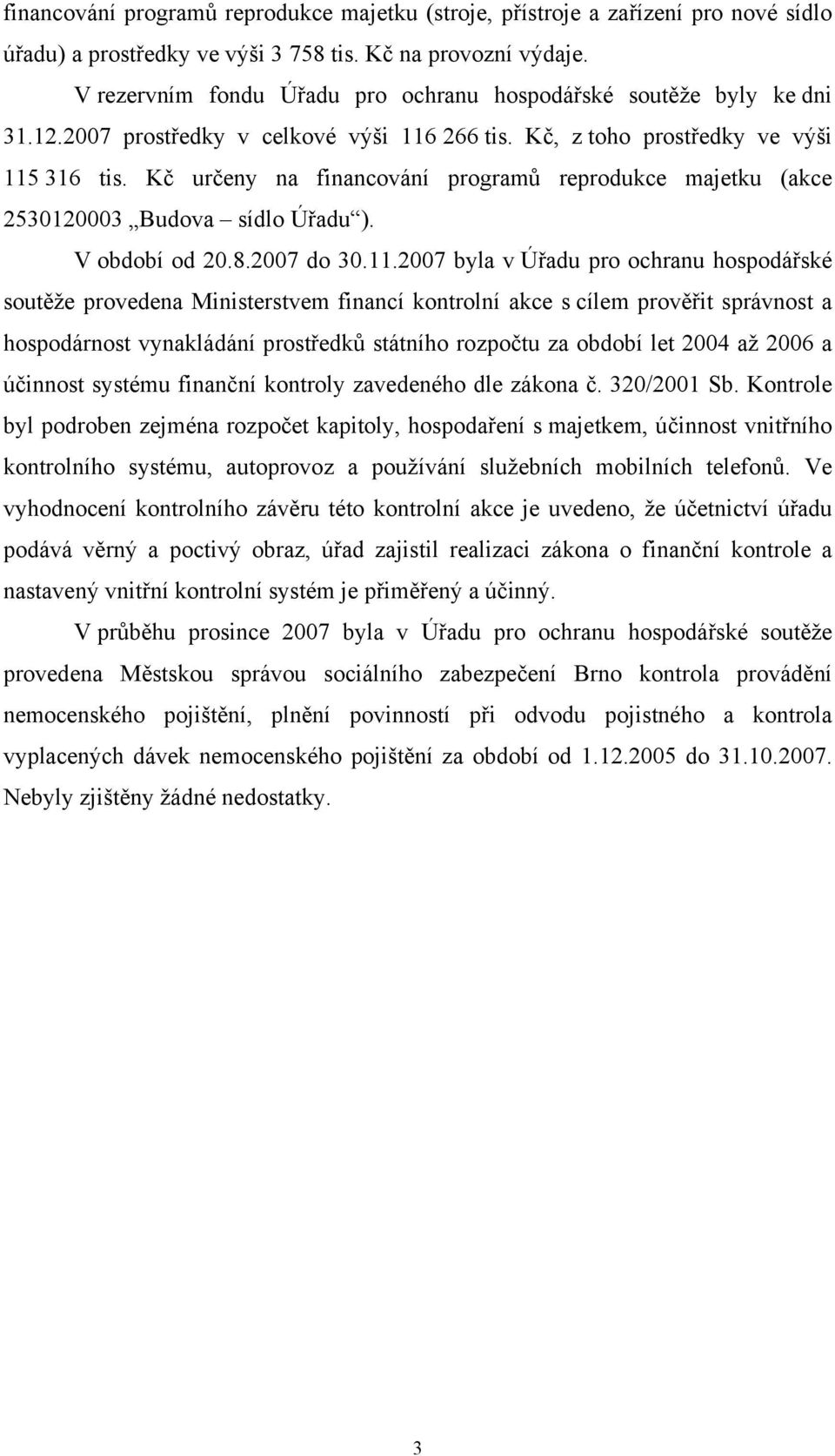 financování programů reprodukce majetku (stroje, přístroje a zařízení pro nové sídlo úřadu) a prostředky ve výši 3 758 tis. Kč na provozní výdaje.

V rezervním fondu Úřadu pro ochranu hospodářské soutěže byly ke dni 31.12.2007 prostředky v celkové výši 116 266 tis. Kč, z toho prostředky ve výši 115 316 tis. Kč určeny na financování programů reprodukce majetku (akce 2530120003 „Budova – sídlo Úřadu“).

V období od 20.8.2007 do 30.11.2007 byla v Úřadu pro ochranu hospodářské soutěže provedena Ministerstvem financí kontrolní akce s cílem prověřit správnost a hospodárnost vynakládání prostředků státního rozpočtu za období let 2004 až 2006 a účinnost systému finanční kontroly zavedeného dle zákona č. 320/2001 Sb. Kontrole byl podroben zejména rozpočet kapitoly, hospodaření s majetkem, účinnost vnitřního kontrolního systému, autoprovoz a používání služebních mobilních telefonů. Ve vyhodnocení kontrolního závěru této kontrolní akce je uvedeno, že účetnictví úřadu podává věrný a poctivý obraz, úřad zajistil realizaci zákona o finanční kontrole a nastavený vnitřní kontrolní systém je přiměřený a účinný.

V průběhu prosince 2007 byla v Úřadu pro ochranu hospodářské soutěže provedena Městskou správou sociálního zabezpečení Brno kontrola provádění nemocenského pojištění, plnění povinností při odvodu pojistného a kontrola vyplacených dávek nemocenského pojištění za období od 1.12.2005 do 31.10.2007. Nebyly zjištěny žádné nedostatky.

3